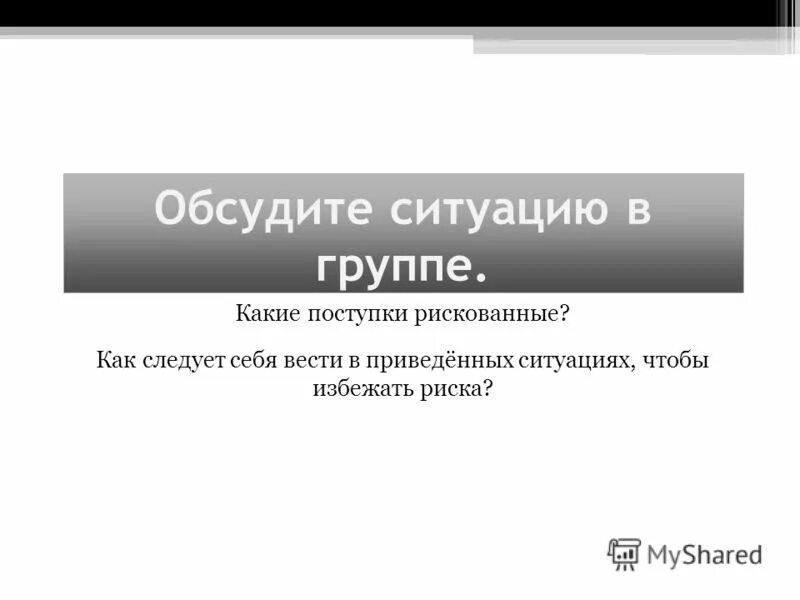 Обсудите ситуацию в группе.

Какие поступки рискованные?

Как следует себя вести в приведённых ситуациях, чтобы избежать риска?

MyShared